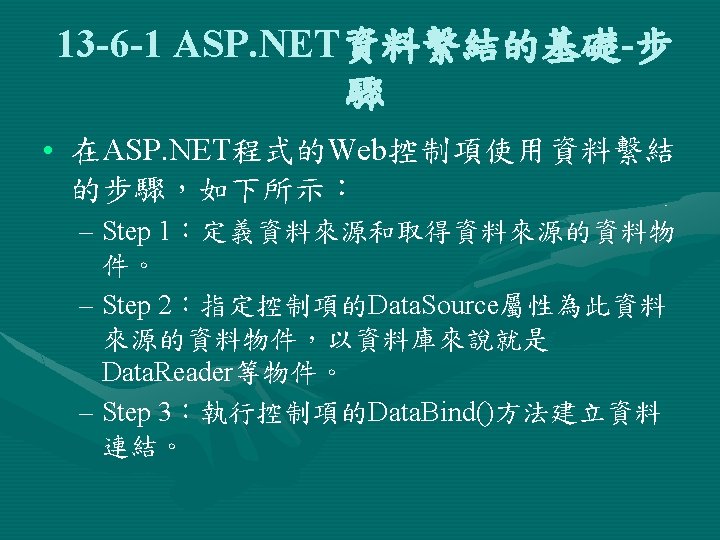 13-6-1 ASP.NET資料繫結的基礎-步驟

• 在ASP.NET程式的Web控制項使用資料繫結的步驟，如下所示：
- Step 1：定義資料來源和取得資料來源的資料物件。
- Step 2：指定控制項的DataSource屬性為此資料來源的資料物件，以資料庫來說就是DataReader等物件。
- Step 3：執行控制項的DataBind()方法建立資料連結。